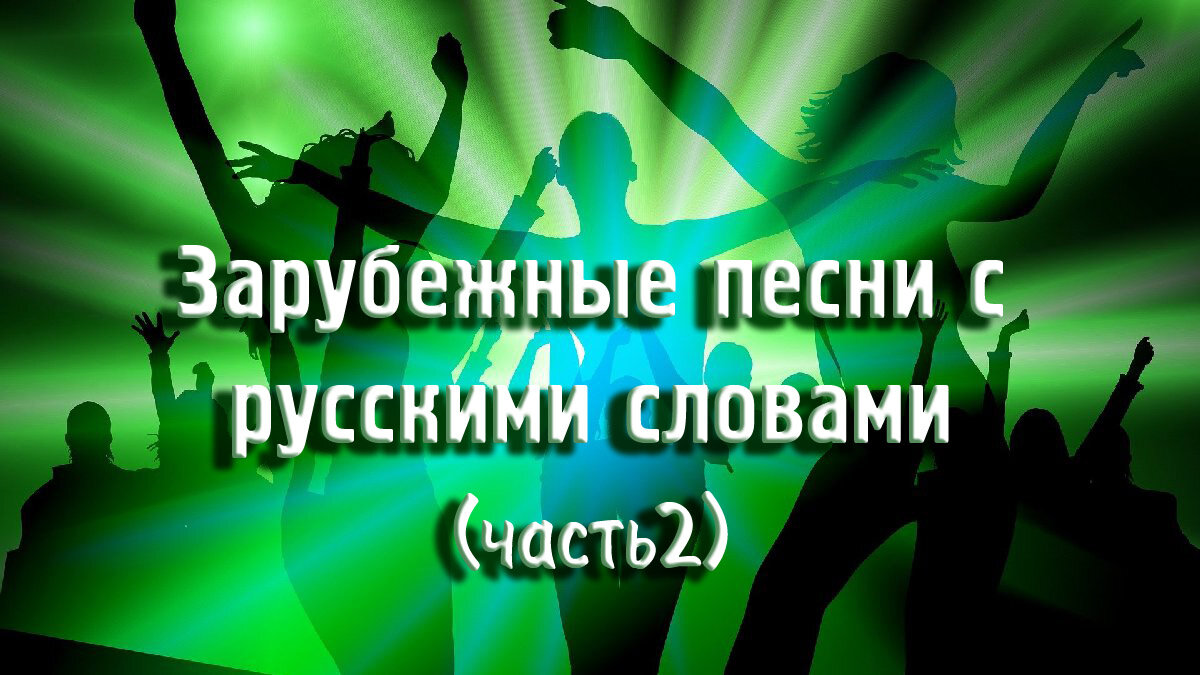 Зарубежные песни с русскими словами
(часть2)